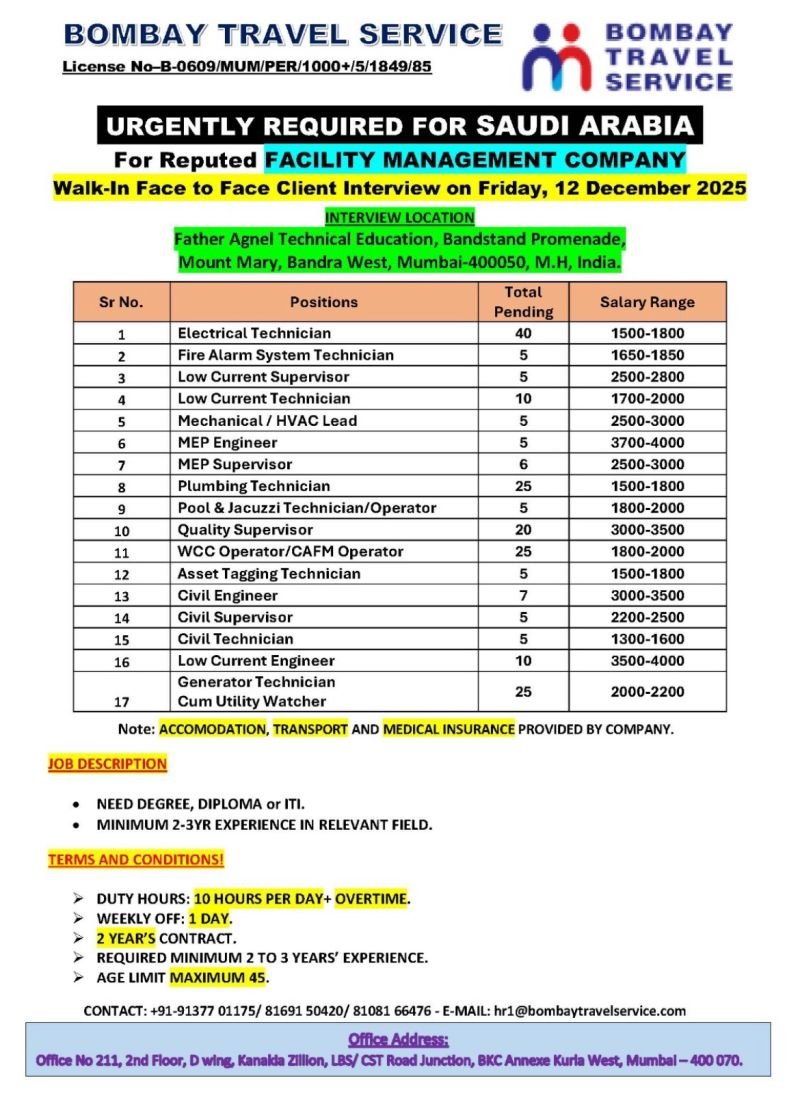 BOMBAY TRAVEL SERVICE
License No–B-0609/MUM/PER/1000+/5/1849/85

BOMBAY TRAVEL SERVICE

URGENTLY REQUIRED FOR SAUDI ARABIA
For Reputed FACILITY MANAGEMENT COMPANY
Walk-In Face to Face Client Interview on Friday, 12 December 2025

INTERVIEW LOCATION
Father Agnel Technical Education, Bandstand Promenade, Mount Mary, Bandra West, Mumbai-400050, M.H, India.

| Sr No. | Positions | Total Pending | Salary Range |
|---|---|---|---|
| 1 | Electrical Technician | 40 | 1500-1800 |
| 2 | Fire Alarm System Technician | 5 | 1650-1850 |
| 3 | Low Current Supervisor | 5 | 2500-2800 |
| 4 | Low Current Technician | 10 | 1700-2000 |
| 5 | Mechanical / HVAC Lead | 5 | 2500-3000 |
| 6 | MEP Engineer | 5 | 3700-4000 |
| 7 | MEP Supervisor | 6 | 2500-3000 |
| 8 | Plumbing Technician | 25 | 1500-1800 |
| 9 | Pool & Jacuzzi Technician/Operator | 5 | 1800-2000 |
| 10 | Quality Supervisor | 20 | 3000-3500 |
| 11 | WCC Operator/CAFM Operator | 25 | 1800-2000 |
| 12 | Asset Tagging Technician | 5 | 1500-1800 |
| 13 | Civil Engineer | 7 | 3000-3500 |
| 14 | Civil Supervisor | 5 | 2200-2500 |
| 15 | Civil Technician | 5 | 1300-1600 |
| 16 | Low Current Engineer | 10 | 3500-4000 |
| 17 | Generator Technician Cum Utility Watcher | 25 | 2000-2200 |

Note: ACCOMODATION, TRANSPORT AND MEDICAL INSURANCE PROVIDED BY COMPANY.

JOB DESCRIPTION

• NEED DEGREE, DIPLOMA or ITI.
• MINIMUM 2-3YR EXPERIENCE IN RELEVANT FIELD.

TERMS AND CONDITIONS!

➢ DUTY HOURS: 10 HOURS PER DAY+ OVERTIME.
➢ WEEKLY OFF: 1 DAY.
➢ 2 YEAR'S CONTRACT.
➢ REQUIRED MINIMUM 2 TO 3 YEARS' EXPERIENCE.
➢ AGE LIMIT MAXIMUM 45.

CONTACT: +91-91377 01175/ 81691 50420/ 81081 66476 - E-MAIL: hr1@bombaytravelservice.com

Office Address:
Office No 211, 2nd Floor, D wing, Kanakia Zillion, LBS/ CST Road Junction, BKC Annexe Kurla West, Mumbai – 400 070.